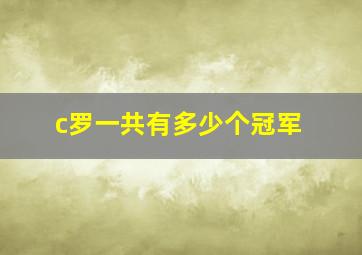 c罗一共有多少个冠军